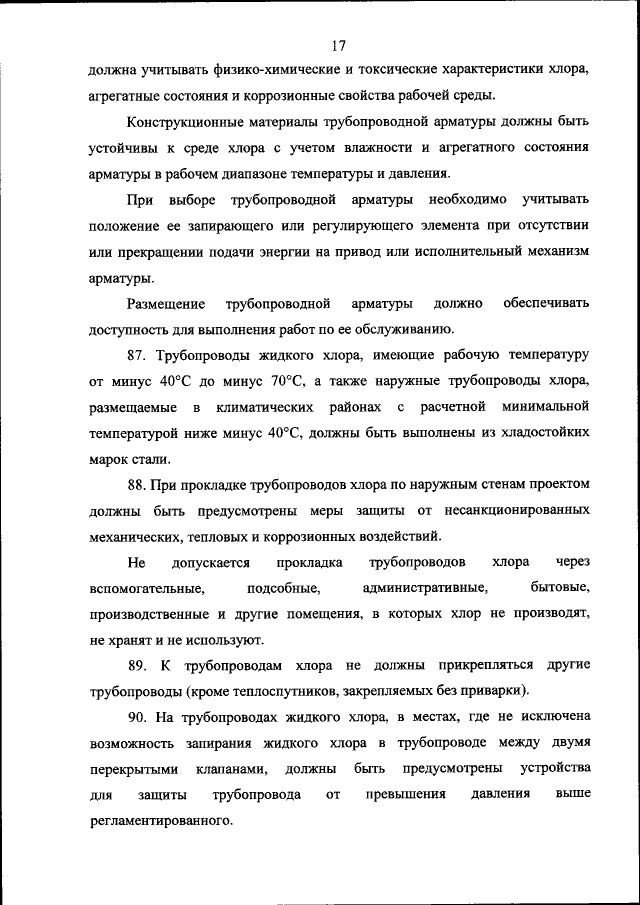 17

должна учитывать физико-химические и токсические характеристики хлора, агрегатные состояния и коррозионные свойства рабочей среды.

Конструкционные материалы трубопроводной арматуры должны быть устойчивы к среде хлора с учетом влажности и агрегатного состояния арматуры в рабочем диапазоне температуры и давления.

При выборе трубопроводной арматуры необходимо учитывать положение ее запирающего или регулирующего элемента при отсутствии или прекращении подачи энергии на привод или исполнительный механизм арматуры.

Размещение трубопроводной арматуры должно обеспечивать доступность для выполнения работ по ее обслуживанию.

87. Трубопроводы жидкого хлора, имеющие рабочую температуру от минус 40°С до минус 70°С, а также наружные трубопроводы хлора, размещаемые в климатических районах с расчетной минимальной температурой ниже минус 40°С, должны быть выполнены из хладостойких марок стали.

88. При прокладке трубопроводов хлора по наружным стенам проектом должны быть предусмотрены меры защиты от несанкционированных механических, тепловых и коррозионных воздействий.

Не допускается прокладка трубопроводов хлора через вспомогательные, подсобные, административные, бытовые, производственные и другие помещения, в которых хлор не производят, не хранят и не используют.

89. К трубопроводам хлора не должны прикрепляться другие трубопроводы (кроме теплоспутников, закрепляемых без приварки).

90. На трубопроводах жидкого хлора, в местах, где не исключена возможность запирания жидкого хлора в трубопроводе между двумя перекрытыми клапанами, должны быть предусмотрены устройства для защиты трубопровода от превышения давления выше регламентированного.